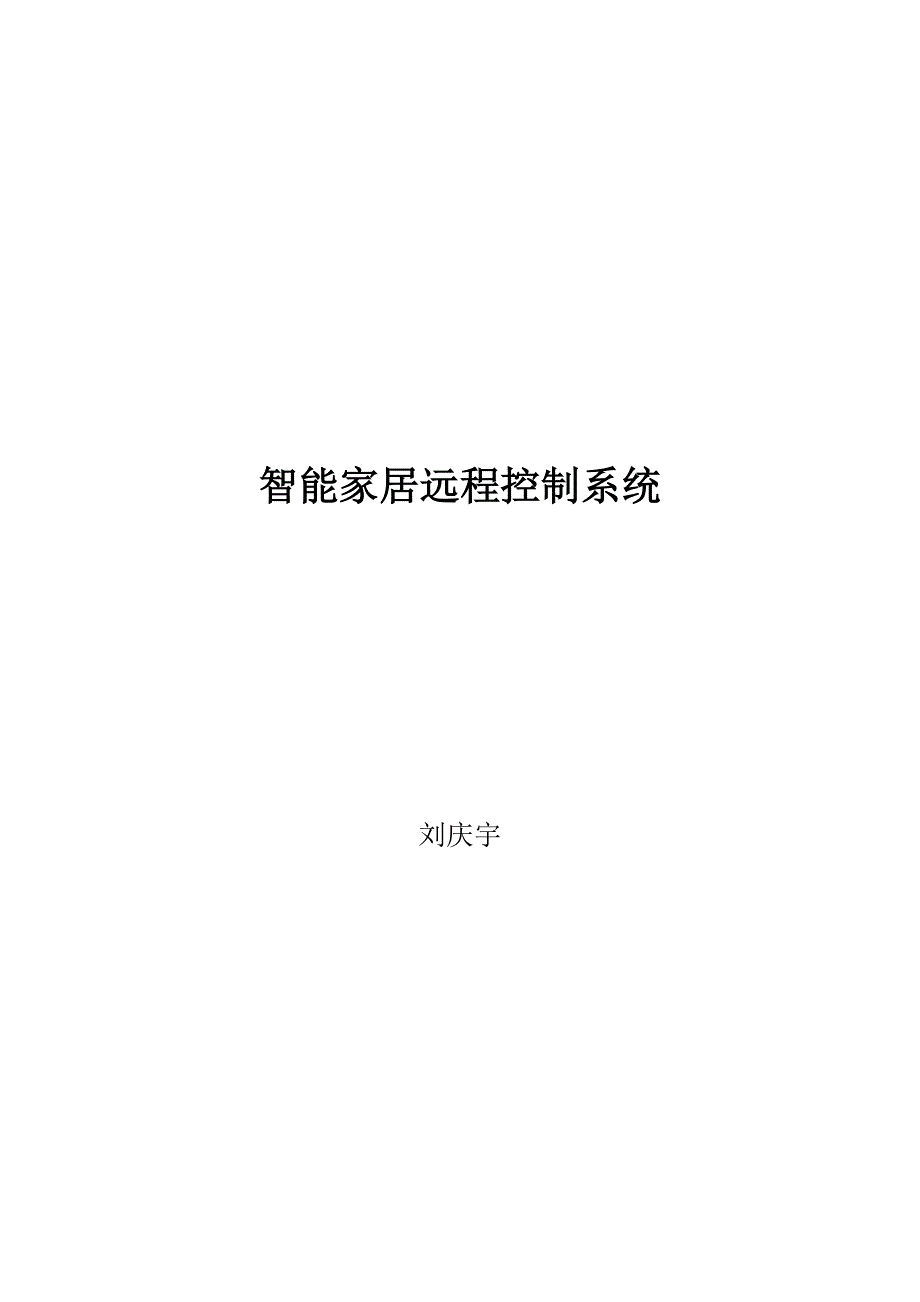 智能家居远程控制系统

刘庆宇